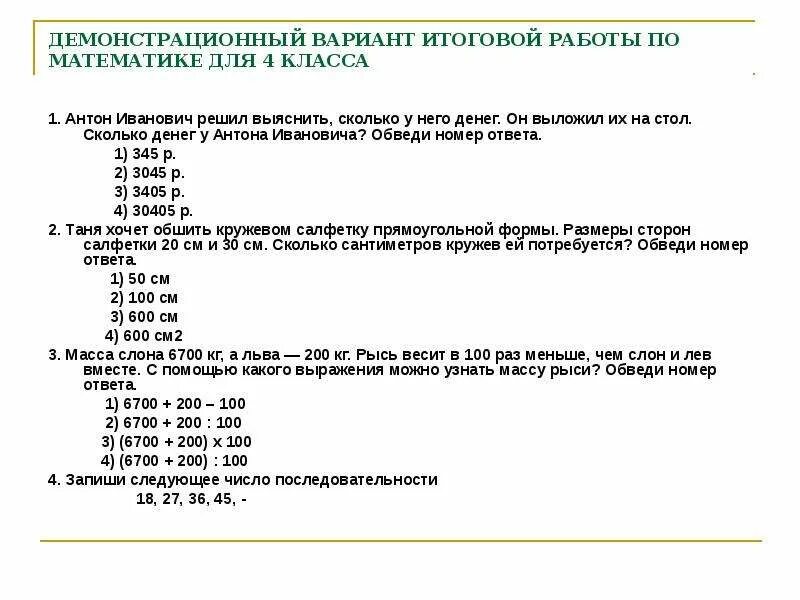 ДЕМОНСТРАЦИОННЫЙ ВАРИАНТ ИТОГОВОЙ РАБОТЫ ПО МАТЕМАТИКЕ ДЛЯ 4 КЛАССА

1. Антон Иванович решил выяснить, сколько у него денег. Он выложил их на стол. Сколько денег у Антона Ивановича? Обведи номер ответа.
1) 345 р.
2) 3045 р.
3) 3405 р.
4) 30405 р.

2. Таня хочет обшить кружевом салфетку прямоугольной формы. Размеры сторон салфетки 20 см и 30 см. Сколько сантиметров кружев ей потребуется? Обведи номер ответа.
1) 50 см
2) 100 см
3) 600 см
4) 600 см2

3. Масса слона 6700 кг, а льва — 200 кг. Рысь весит в 100 раз меньше, чем слон и лев вместе. С помощью какого выражения можно узнать массу рыси? Обведи номер ответа.
1) 6700 + 200 – 100
2) 6700 + 200 : 100
3) (6700 + 200) х 100
4) (6700 + 200) : 100

4. Запиши следующее число последовательности
18, 27, 36, 45, -